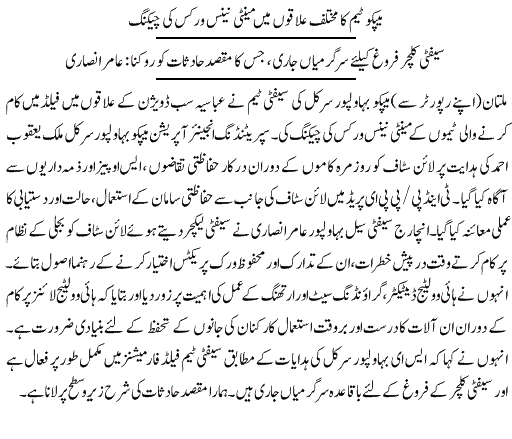 میپکو ٹیم کا مختلف علاقوں میں مینٹی نینس ورکس کی چیکنگ

سیفٹی کلچر فروغ کیلئے سرگرمیاں جاری، جس کا مقصد حادثات کو روکنا: عامر انصاری

ملتان (اپنے رپورٹر سے) میپکو بہاولپور سرکل کی سیفٹی ٹیم نے عباسیہ سب ڈویژن کے علاقوں میں فیلڈ میں کام کرنے والی ٹیموں کے مینٹی نینس ورکس کی چیکنگ کی۔ سپرنٹنڈنگ انجینئر آپریشن میپکو بہاولپور سرکل ملک یعقوب احمد کی ہدایت پر لائن سٹاف کو روزمرہ کاموں کے دوران درکار حفاظتی تقاضوں، ایس او پیز اور ذمہ داریوں سے آگاہ کیا گیا۔ ٹی اینڈ پی / پی پی ای پریڈ میں لائن سٹاف کی جانب سے حفاظتی سامان کے استعمال، حالت اور دستیابی کا عملی معائنہ کیا گیا۔ انچارج سیفٹی سیل بہاولپور عامر انصاری نے سیفٹی لیکچر دیتے ہوئے لائن سٹاف کو بجلی کے نظام پر کام کرتے وقت درپیش خطرات، ان کے تدارک اور محفوظ ورک پریکٹس اختیار کرنے کے رہنما اصول بتائے۔ انہوں نے ہائی وولٹیج ڈیٹیکٹر، گراؤنڈنگ سیٹ اور ارتھنگ کے عمل کی اہمیت پر زور دیا اور بتایا کہ ہائی وولٹیج لائنز پر کام کے دوران ان آلات کا درست اور بروقت استعمال کارکنان کی جانوں کے تحفظ کے لئے بنیادی ضرورت ہے۔ انہوں نے کہا کہ ایس ای بہاولپور سرکل کی ہدایات کے مطابق سیفٹی ٹیم فیلڈ فارمیشنز میں مکمل طور پر فعال ہے اور سیفٹی کلچر کے فروغ کے لئے باقاعدہ سرگرمیاں جاری ہیں۔ ہمارا مقصد حادثات کی شرح زیرو سطح پر لانا ہے۔